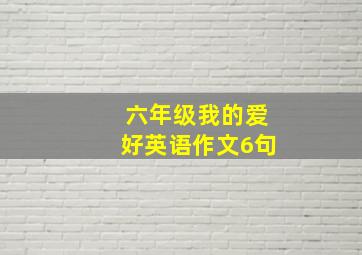 六年级我的爱好英语作文6句